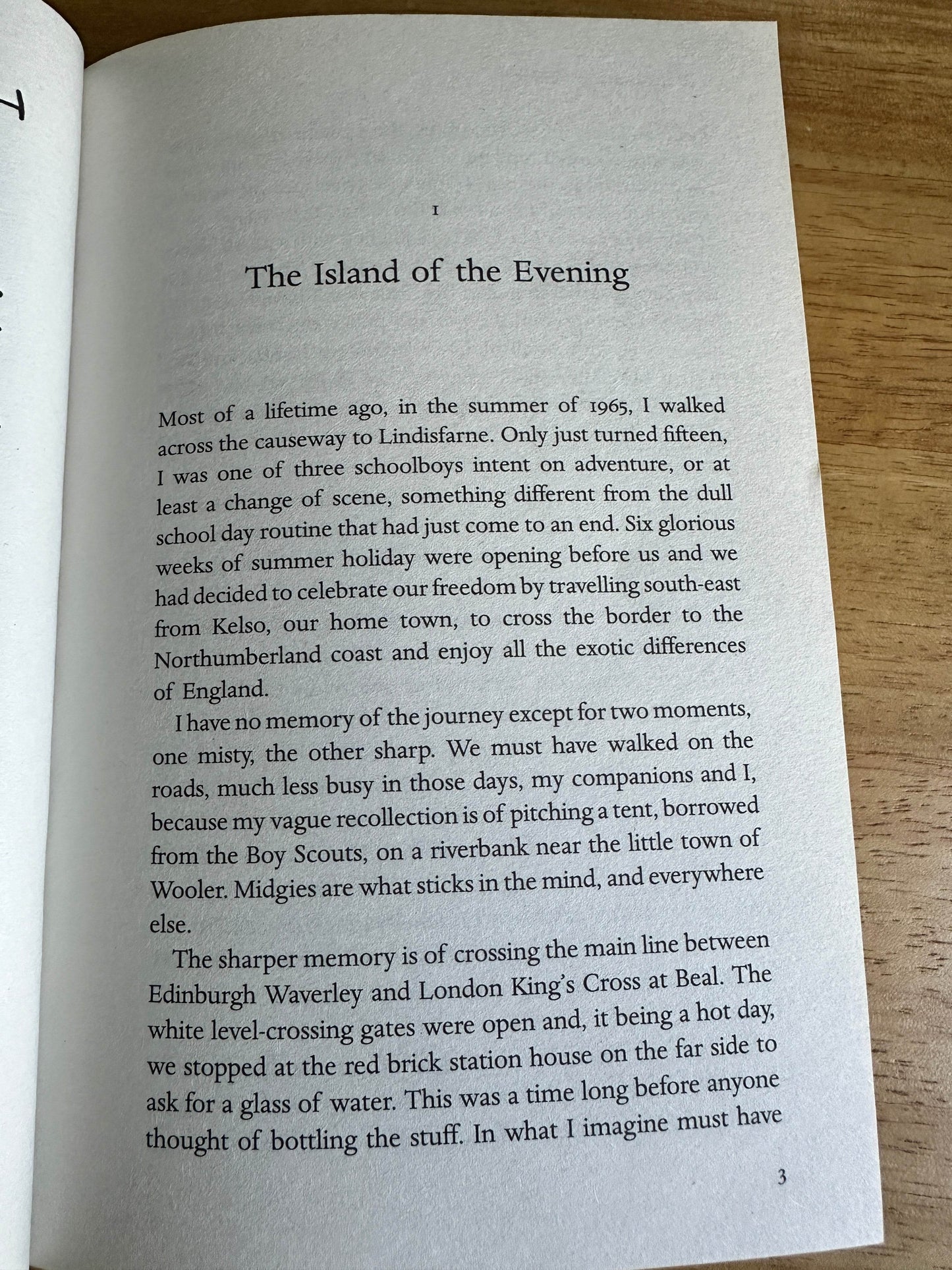 I

The Island of the Evening

Most of a lifetime ago, in the summer of 1965, I walked across the causeway to Lindisfarne. Only just turned fifteen, I was one of three schoolboys intent on adventure, or at least a change of scene, something different from the dull school day routine that had just come to an end. Six glorious weeks of summer holiday were opening before us and we had decided to celebrate our freedom by travelling south-east from Kelso, our home town, to cross the border to the Northumberland coast and enjoy all the exotic differences of England.

I have no memory of the journey except for two moments, one misty, the other sharp. We must have walked on the roads, much less busy in those days, my companions and I, because my vague recollection is of pitching a tent, borrowed from the Boy Scouts, on a riverbank near the little town of Wooler. Midgies are what sticks in the mind, and everywhere else.

The sharper memory is of crossing the main line between Edinburgh Waverley and London King's Cross at Beal. The white level-crossing gates were open and, it being a hot day, we stopped at the red brick station house on the far side to ask for a glass of water. This was a time long before anyone thought of bottling the stuff. In what I imagine must have

3